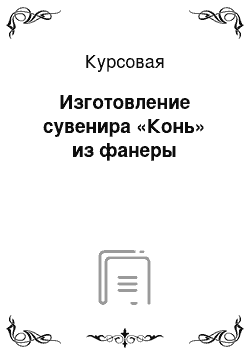 Курсовая

Изготовление сувенира «Конь» из фанеры